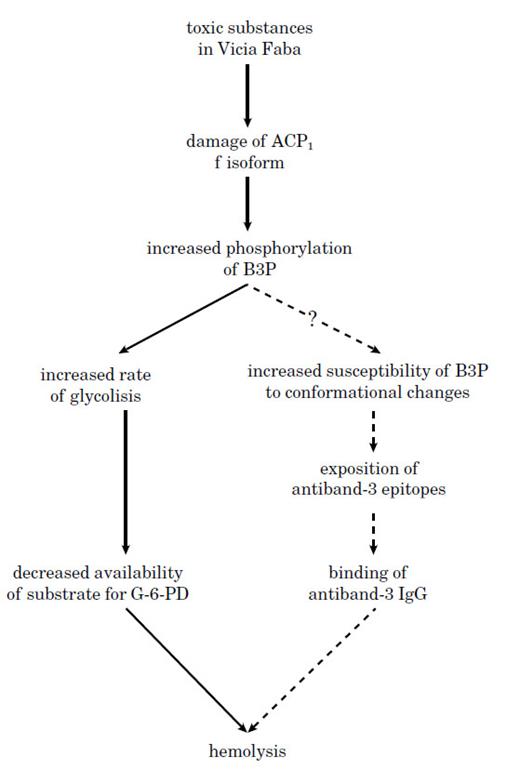 toxic substances in Vicia Faba

damage of $ACP_1$ f isoform

increased phosphorylation of B3P

?

increased rate of glycolisis

increased susceptibility of B3P to conformational changes

exposition of antiband-3 epitopes

decreased availability of substrate for G-6-PD

binding of antiband-3 IgG

hemolysis